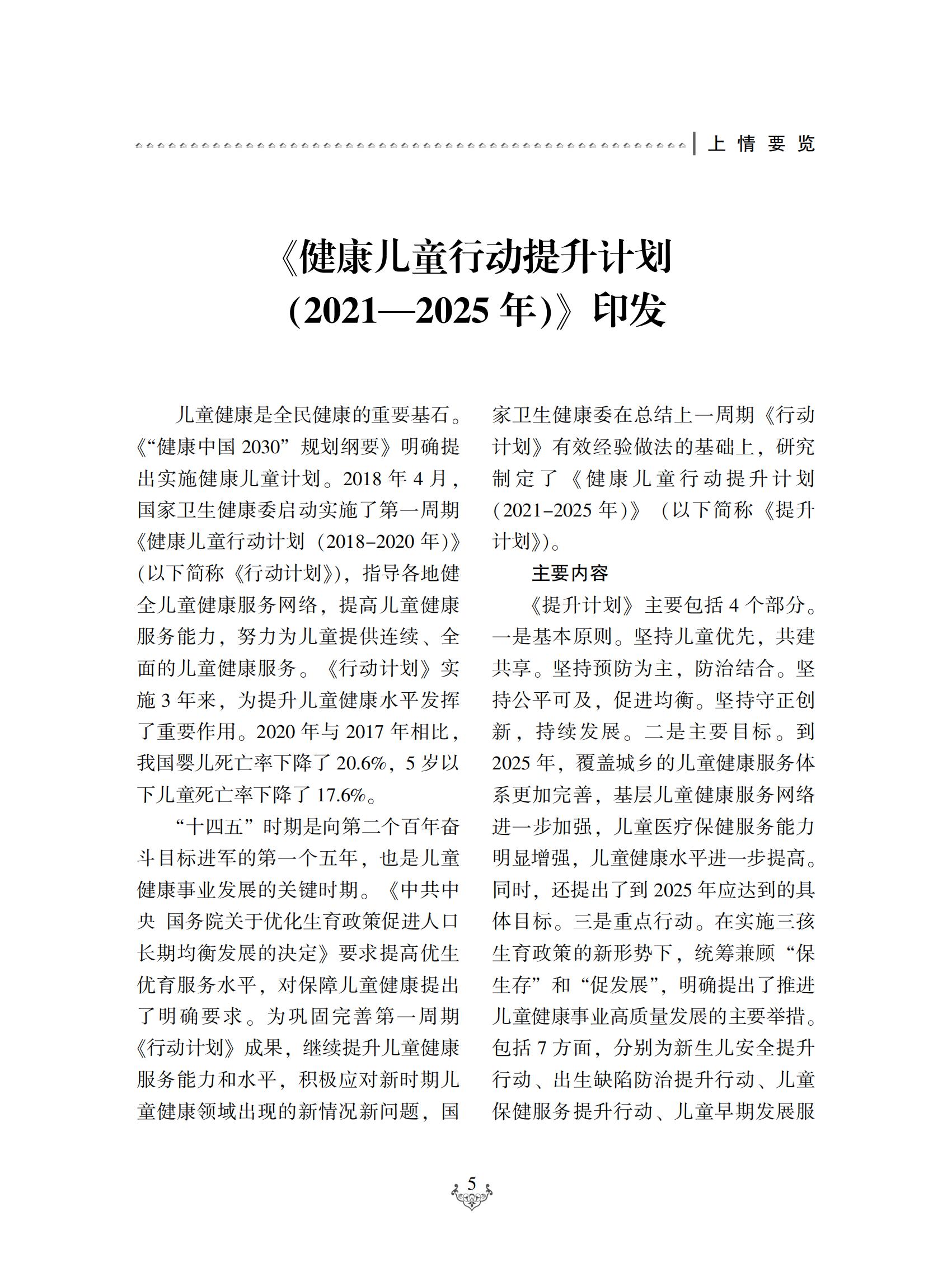 上情要览

《健康儿童行动提升计划（2021—2025年）》印发

儿童健康是全民健康的重要基石。《“健康中国2030”规划纲要》明确提出实施健康儿童计划。2018年4月，国家卫生健康委启动实施了第一周期《健康儿童行动计划（2018-2020年）》（以下简称《行动计划》），指导各地健全儿童健康服务网络，提高儿童健康服务能力，努力为儿童提供连续、全面的儿童健康服务。《行动计划》实施3年来，为提升儿童健康水平发挥了重要作用。2020年与2017年相比，我国婴儿死亡率下降了20.6%，5岁以下儿童死亡率下降了17.6%。

“十四五”时期是向第二个百年奋斗目标进军的第一个五年，也是儿童健康事业发展的关键时期。《中共中央 国务院关于优化生育政策促进人口长期均衡发展的决定》要求提高优生优育服务水平，对保障儿童健康提出了明确要求。为巩固完善第一周期《行动计划》成果，继续提升儿童健康服务能力和水平，积极应对新时期儿童健康领域出现的新情况新问题，国家卫生健康委在总结上一周期《行动计划》有效经验做法的基础上，研究制定了《健康儿童行动提升计划（2021-2025年）》（以下简称《提升计划》）。

主要内容

《提升计划》主要包括4个部分。一是基本原则。坚持儿童优先，共建共享。坚持预防为主，防治结合。坚持公平可及，促进均衡。坚持守正创新，持续发展。二是主要目标。到2025年，覆盖城乡的儿童健康服务体系更加完善，基层儿童健康服务网络进一步加强，儿童医疗保健服务能力明显增强，儿童健康水平进一步提高。同时，还提出了到2025年应达到的具体目标。三是重点行动。在实施三孩生育政策的新形势下，统筹兼顾“保生存”和“促发展”，明确提出了推进儿童健康事业高质量发展的主要举措。包括7方面，分别为新生儿安全提升行动、出生缺陷防治提升行动、儿童保健服务提升行动、儿童早期发展服

5